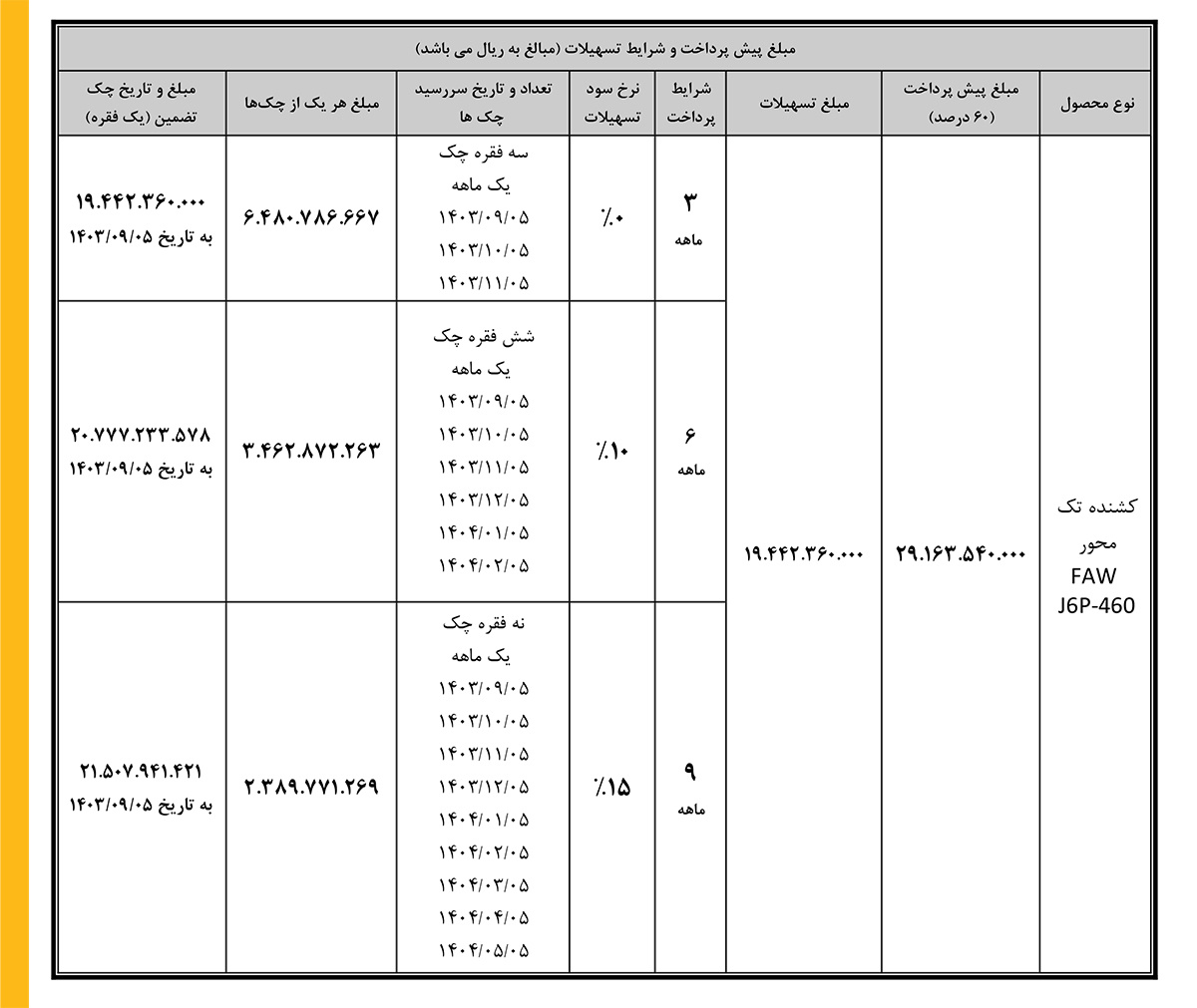 مبلغ پیش پرداخت و شرایط تسهیلات (مبالغ به ریال می باشد)

| نوع محصول | مبلغ پیش پرداخت (۶۰ درصد) | مبلغ تسهیلات | شرایط پرداخت | نرخ سود تسهیلات | تعداد و تاریخ سررسید چک ها | مبلغ هر یک از چک‌ها | مبلغ و تاریخ چک تضمین (یک فقره) |
|---|---|---|---|---|---|---|---|
| کشنده تک محور FAW J6P-460 | ۲۹.۱۶۳.۵۴۰.۰۰۰ | ۱۹.۴۴۲.۳۶۰.۰۰۰ | ۳ ماهه | ٪۰ | سه فقره چک یک ماهه ۱۴۰۳/۰۹/۰۵ ۱۴۰۳/۱۰/۰۵ ۱۴۰۳/۱۱/۰۵ | ۶.۴۸۰.۷۸۶.۶۶۷ | ۱۹.۴۴۲.۳۶۰.۰۰۰ به تاریخ ۱۴۰۳/۰۹/۰۵ |
| | | | ۶ ماهه | ٪۱۰ | شش فقره چک یک ماهه ۱۴۰۳/۰۹/۰۵ ۱۴۰۳/۱۰/۰۵ ۱۴۰۳/۱۱/۰۵ ۱۴۰۳/۱۲/۰۵ ۱۴۰۴/۰۱/۰۵ ۱۴۰۴/۰۲/۰۵ | ۳.۴۶۲.۸۷۲.۲۶۳ | ۲۰.۷۷۷.۲۳۳.۵۷۸ به تاریخ ۱۴۰۳/۰۹/۰۵ |
| | | | ۹ ماهه | ٪۱۵ | نه فقره چک یک ماهه ۱۴۰۳/۰۹/۰۵ ۱۴۰۳/۱۰/۰۵ ۱۴۰۳/۱۱/۰۵ ۱۴۰۳/۱۲/۰۵ ۱۴۰۴/۰۱/۰۵ ۱۴۰۴/۰۲/۰۵ ۱۴۰۴/۰۳/۰۵ ۱۴۰۴/۰۴/۰۵ ۱۴۰۴/۰۵/۰۵ | ۲.۳۸۹.۷۷۱.۲۶۹ | ۲۱.۵۰۷.۹۴۱.۴۲۱ به تاریخ ۱۴۰۳/۰۹/۰۵ |